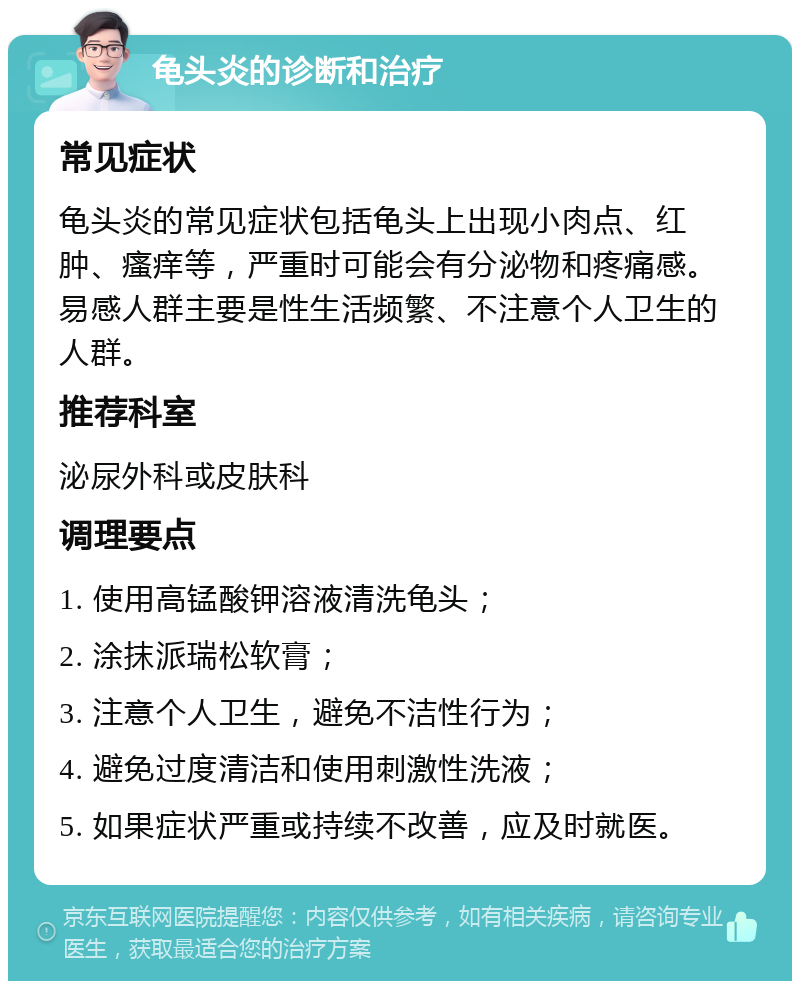 龟头炎的诊断和治疗

常见症状

龟头炎的常见症状包括龟头上出现小肉点、红肿、瘙痒等，严重时可能会有分泌物和疼痛感。易感人群主要是性生活频繁、不注意个人卫生的人群。

推荐科室

泌尿外科或皮肤科

调理要点

1. 使用高锰酸钾溶液清洗龟头；

2. 涂抹派瑞松软膏；

3. 注意个人卫生，避免不洁性行为；

4. 避免过度清洁和使用刺激性洗液；

5. 如果症状严重或持续不改善，应及时就医。

京东互联网医院提醒您：内容仅供参考，如有相关疾病，请咨询专业医生，获取最适合您的治疗方案